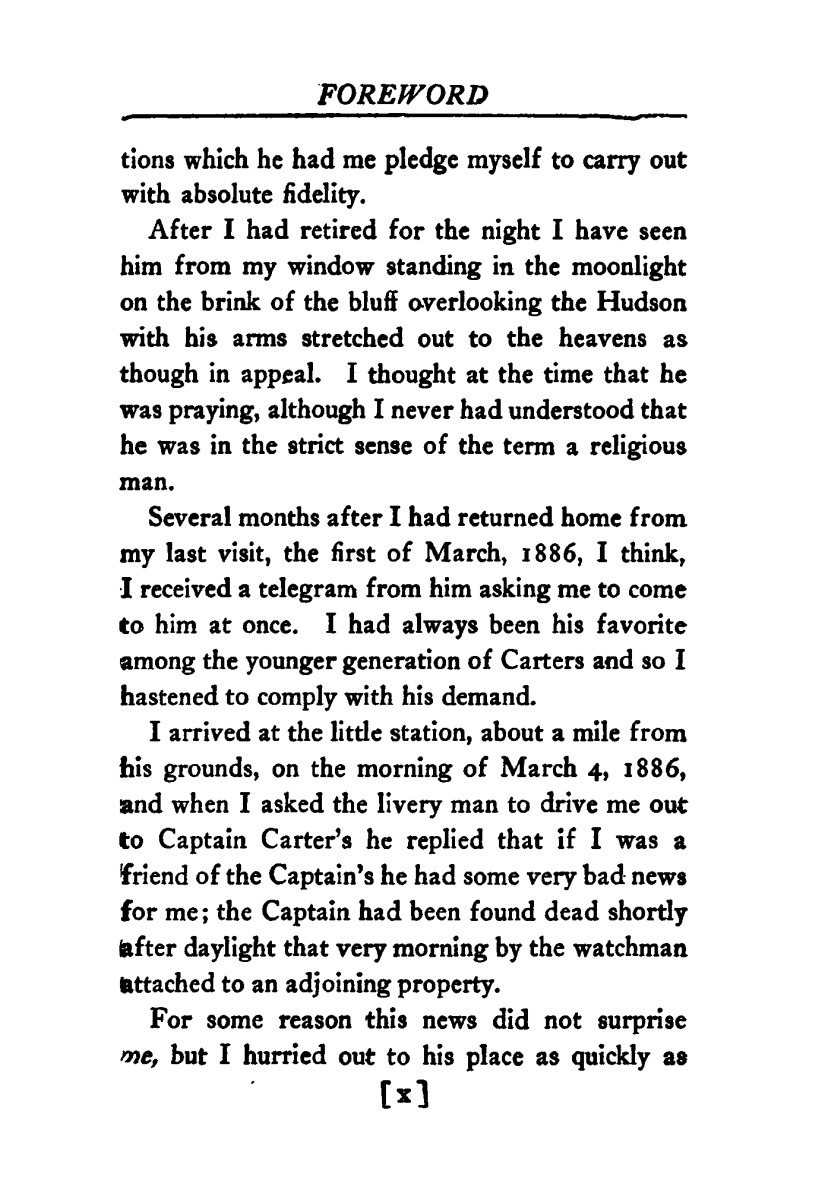 FOREWORD

tions which he had me pledge myself to carry out with absolute fidelity.

After I had retired for the night I have seen him from my window standing in the moonlight on the brink of the bluff overlooking the Hudson with his arms stretched out to the heavens as though in appeal. I thought at the time that he was praying, although I never had understood that he was in the strict sense of the term a religious man.

Several months after I had returned home from my last visit, the first of March, 1886, I think, I received a telegram from him asking me to come to him at once. I had always been his favorite among the younger generation of Carters and so I hastened to comply with his demand.

I arrived at the little station, about a mile from his grounds, on the morning of March 4, 1886, and when I asked the livery man to drive me out to Captain Carter's he replied that if I was a friend of the Captain's he had some very bad news for me; the Captain had been found dead shortly after daylight that very morning by the watchman attached to an adjoining property.

For some reason this news did not surprise me, but I hurried out to his place as quickly as

[x]